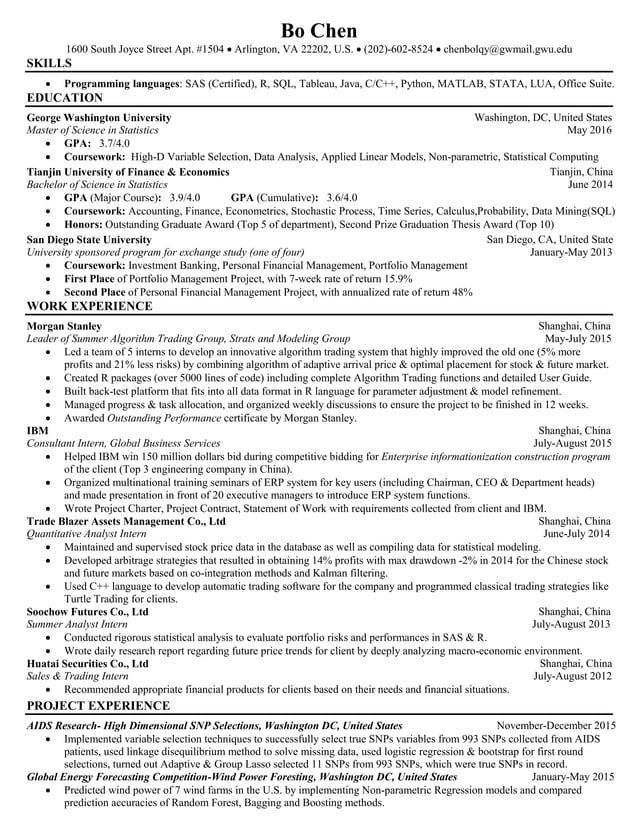 Bo Chen
1600 South Joyce Street Apt. #1504 • Arlington, VA 22202, U.S. • (202)-602-8524 • chenbolqy@gwmail.gwu.edu

SKILLS

• Programming languages: SAS (Certified), R, SQL, Tableau, Java, C/C++, Python, MATLAB, STATA, LUA, Office Suite.

EDUCATION

George Washington University Washington, DC, United States
Master of Science in Statistics May 2016
• GPA: 3.7/4.0
• Coursework: High-D Variable Selection, Data Analysis, Applied Linear Models, Non-parametric, Statistical Computing

Tianjin University of Finance & Economics Tianjin, China
Bachelor of Science in Statistics June 2014
• GPA (Major Course): 3.9/4.0 GPA (Cumulative): 3.6/4.0
• Coursework: Accounting, Finance, Econometrics, Stochastic Process, Time Series, Calculus,Probability, Data Mining(SQL)
• Honors: Outstanding Graduate Award (Top 5 of department), Second Prize Graduation Thesis Award (Top 10)

San Diego State University San Diego, CA, United State
University sponsored program for exchange study (one of four) January-May 2013
• Coursework: Investment Banking, Personal Financial Management, Portfolio Management
• First Place of Portfolio Management Project, with 7-week rate of return 15.9%
• Second Place of Personal Financial Management Project, with annualized rate of return 48%

WORK EXPERIENCE

Morgan Stanley Shanghai, China
Leader of Summer Algorithm Trading Group, Strats and Modeling Group May-July 2015
• Led a team of 5 interns to develop an innovative algorithm trading system that highly improved the old one (5% more profits and 21% less risks) by combining algorithm of adaptive arrival price & optimal placement for stock & future market.
• Created R packages (over 5000 lines of code) including complete Algorithm Trading functions and detailed User Guide.
• Built back-test platform that fits into all data format in R language for parameter adjustment & model refinement.
• Managed progress & task allocation, and organized weekly discussions to ensure the project to be finished in 12 weeks.
• Awarded Outstanding Performance certificate by Morgan Stanley.

IBM Shanghai, China
Consultant Intern, Global Business Services July-August 2015
• Helped IBM win 150 million dollars bid during competitive bidding for Enterprise informationization construction program of the client (Top 3 engineering company in China).
• Organized multinational training seminars of ERP system for key users (including Chairman, CEO & Department heads) and made presentation in front of 20 executive managers to introduce ERP system functions.
• Wrote Project Charter, Project Contract, Statement of Work with requirements collected from client and IBM.

Trade Blazer Assets Management Co., Ltd Shanghai, China
Quantitative Analyst Intern June-July 2014
• Maintained and supervised stock price data in the database as well as compiling data for statistical modeling.
• Developed arbitrage strategies that resulted in obtaining 14% profits with max drawdown -2% in 2014 for the Chinese stock and future markets based on co-integration methods and Kalman filtering.
• Used C++ language to develop automatic trading software for the company and programmed classical trading strategies like Turtle Trading for clients.

Soochow Futures Co., Ltd Shanghai, China
Summer Analyst Intern July-August 2013
• Conducted rigorous statistical analysis to evaluate portfolio risks and performances in SAS & R.
• Wrote daily research report regarding future price trends for client by deeply analyzing macro-economic environment.

Huatai Securities Co., Ltd Shanghai, China
Sales & Trading Intern July-August 2012
• Recommended appropriate financial products for clients based on their needs and financial situations.

PROJECT EXPERIENCE

AIDS Research- High Dimensional SNP Selections, Washington DC, United States November-December 2015
• Implemented variable selection techniques to successfully select true SNPs variables from 993 SNPs collected from AIDS patients, used linkage disequilibrium method to solve missing data, used logistic regression & bootstrap for first round selections, turned out Adaptive & Group Lasso selected 11 SNPs from 993 SNPs, which were true SNPs in record.

Global Energy Forecasting Competition-Wind Power Forecasting, Washington DC, United States January-May 2015
• Predicted wind power of 7 wind farms in the U.S. by implementing Non-parametric Regression models and compared prediction accuracies of Random Forest, Bagging and Boosting methods.